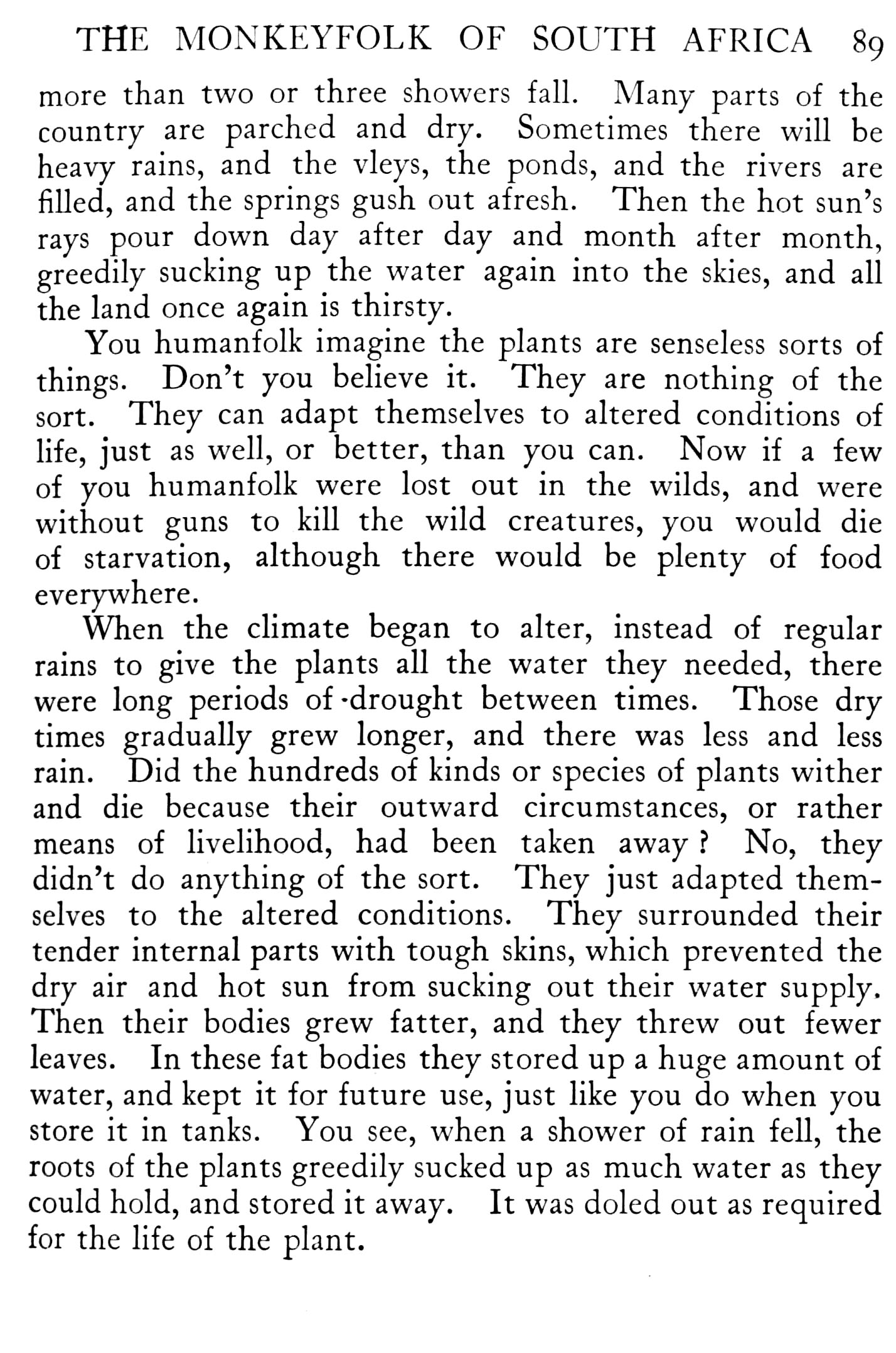 THE MONKEYFOLK OF SOUTH AFRICA 89

more than two or three showers fall. Many parts of the country are parched and dry. Sometimes there will be heavy rains, and the vleys, the ponds, and the rivers are filled, and the springs gush out afresh. Then the hot sun's rays pour down day after day and month after month, greedily sucking up the water again into the skies, and all the land once again is thirsty.

You humanfolk imagine the plants are senseless sorts of things. Don't you believe it. They are nothing of the sort. They can adapt themselves to altered conditions of life, just as well, or better, than you can. Now if a few of you humanfolk were lost out in the wilds, and were without guns to kill the wild creatures, you would die of starvation, although there would be plenty of food everywhere.

When the climate began to alter, instead of regular rains to give the plants all the water they needed, there were long periods of drought between times. Those dry times gradually grew longer, and there was less and less rain. Did the hundreds of kinds or species of plants wither and die because their outward circumstances, or rather means of livelihood, had been taken away? No, they didn't do anything of the sort. They just adapted themselves to the altered conditions. They surrounded their tender internal parts with tough skins, which prevented the dry air and hot sun from sucking out their water supply. Then their bodies grew fatter, and they threw out fewer leaves. In these fat bodies they stored up a huge amount of water, and kept it for future use, just like you do when you store it in tanks. You see, when a shower of rain fell, the roots of the plants greedily sucked up as much water as they could hold, and stored it away. It was doled out as required for the life of the plant.